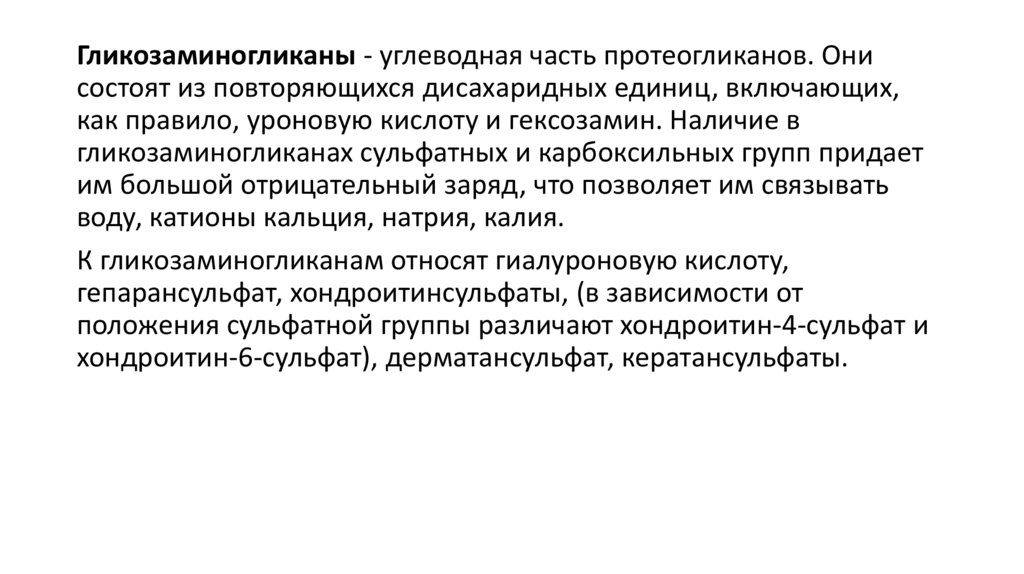 Гликозаминогликаны - углеводная часть протеогликанов. Они состоят из повторяющихся дисахаридных единиц, включающих, как правило, уроновую кислоту и гексозамин. Наличие в гликозаминогликанах сульфатных и карбоксильных групп придает им большой отрицательный заряд, что позволяет им связывать воду, катионы кальция, натрия, калия.

К гликозаминогликанам относят гиалуроновую кислоту, гепарансульфат, хондроитинсульфаты, (в зависимости от положения сульфатной группы различают хондроитин-4-сульфат и хондроитин-6-сульфат), дерматансульфат, кератансульфаты.